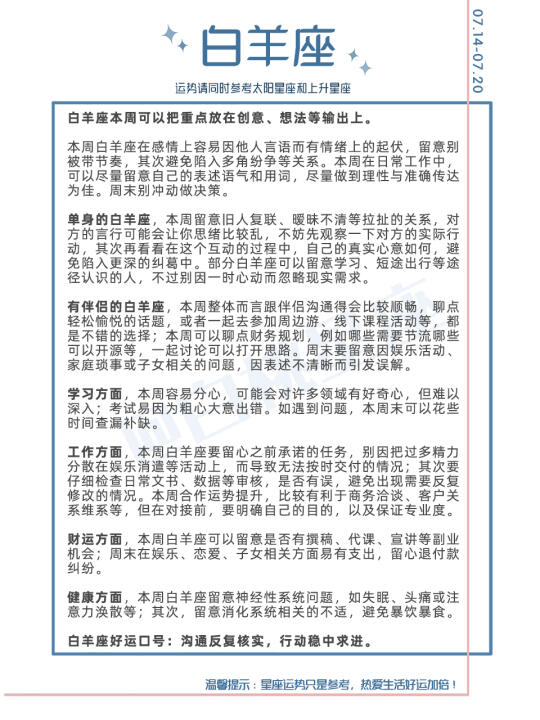 白羊座

07.14-07.20

运势请同时参考太阳星座和上升星座

白羊座本周可以把重点放在创意、想法等输出上。

本周白羊座在感情上容易因他人言语而有情绪上的起伏，留意别被带节奏，其次避免陷入多角纷争等关系。本周在日常工作中，可以尽量留意自己的表述语气和用词，尽量做到理性与准确传达为佳。周末别冲动做决策。

单身的白羊座，本周留意旧人复联、暧昧不清等拉扯的关系，对方的言行可能会让你思绪比较乱，不妨先观察一下对方的实际行动，其次再看看在这个互动的过程中，自己的真实心意如何，避免陷入更深的纠葛中。部分白羊座可以留意学习、短途出行等途径认识的人，不过别因一时心动而忽略现实需求。

有伴侣的白羊座，本周整体而言跟伴侣沟通得会比较顺畅，聊点轻松愉悦的话题，或者一起去参加周边游、线下课程活动等，都是不错的选择；本周可以聊点财务规划，例如哪些需要节流哪些可以开源等，一起讨论可以打开思路。周末要留意因娱乐活动、家庭琐事或子女相关的问题，因表述不清晰而引发误解。

学习方面，本周容易分心，可能会对许多领域有好奇心，但难以深入；考试易因为粗心大意出错。如遇到问题，本周末可以花些时间查漏补缺。

工作方面，本周白羊座要留心之前承诺的任务，别因把过多精力分散在娱乐消遣等活动上，而导致无法按时交付的情况；其次要仔细检查日常文书、数据等审核，是否有误，避免出现需要反复修改的情况。本周合作运势提升，比较有利于商务洽谈、客户关系维系等，但在对接前，要明确自己的目的，以及保证专业度。

财运方面，本周白羊座可以留意是否有撰稿、代课、宣讲等副业机会；周末在娱乐、恋爱、子女相关方面易有支出，留心退付款纠纷。

健康方面，本周白羊座留意神经性系统问题，如失眠、头痛或注意力涣散等；其次，留意消化系统相关的不适，避免暴饮暴食。

白羊座好运口号：沟通反复核实，行动稳中求进。

温馨提示：星座运势只是参考，热爱生活好运加倍！